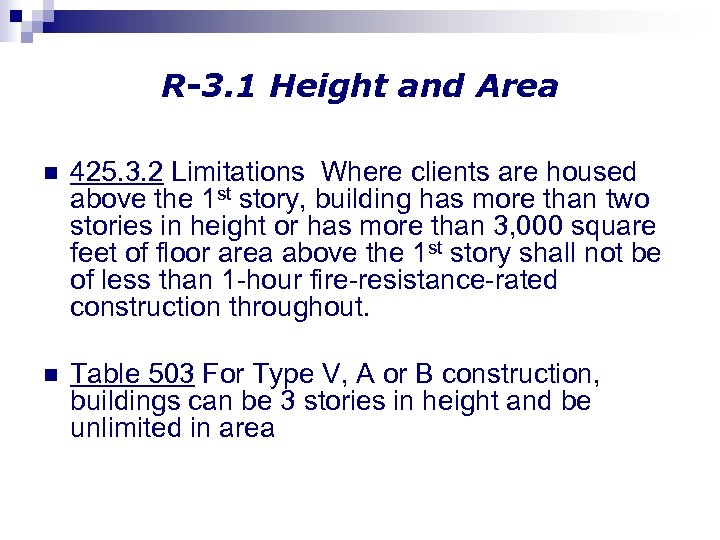 R-3.1 Height and Area

425.3.2 Limitations Where clients are housed above the 1st story, building has more than two stories in height or has more than 3,000 square feet of floor area above the 1st story shall not be of less than 1-hour fire-resistance-rated construction throughout.

Table 503 For Type V, A or B construction, buildings can be 3 stories in height and be unlimited in area